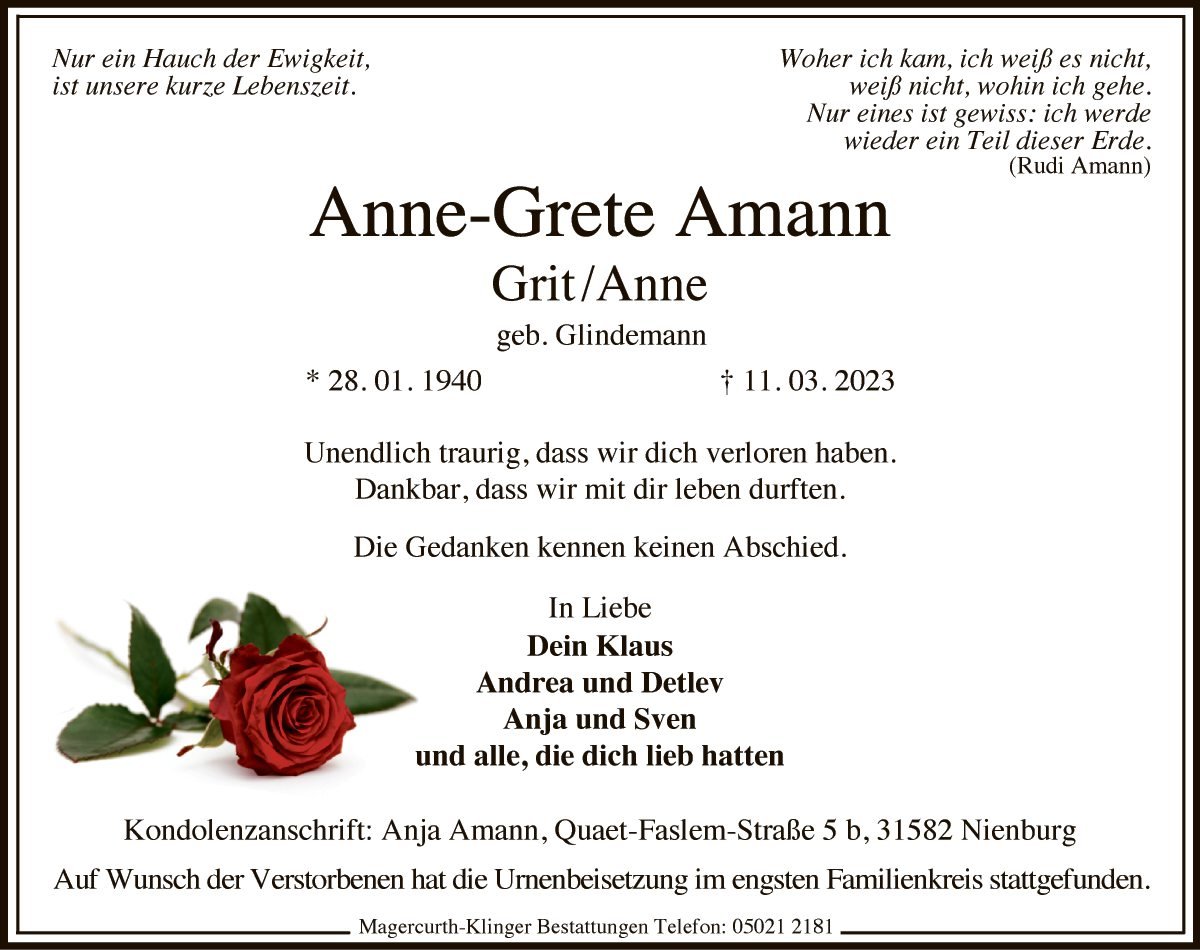 Nur ein Hauch der Ewigkeit,
ist unsere kurze Lebenszeit.

Woher ich kam, ich weiß es nicht,
weiß nicht, wohin ich gehe.
Nur eines ist gewiss: ich werde
wieder ein Teil dieser Erde.
(Rudi Amann)

Anne-Grete Amann

Grit/Anne

geb. Glindemann

* 28. 01. 1940 † 11. 03. 2023

Unendlich traurig, dass wir dich verloren haben.
Dankbar, dass wir mit dir leben durften.

Die Gedanken kennen keinen Abschied.

In Liebe
Dein Klaus
Andrea und Detlev
Anja und Sven
und alle, die dich lieb hatten

Kondolenzanschrift: Anja Amann, Quaet-Faslem-Straße 5 b, 31582 Nienburg

Auf Wunsch der Verstorbenen hat die Urnenbeisetzung im engsten Familienkreis stattgefunden.

Magercurth-Klinger Bestattungen Telefon: 05021 2181